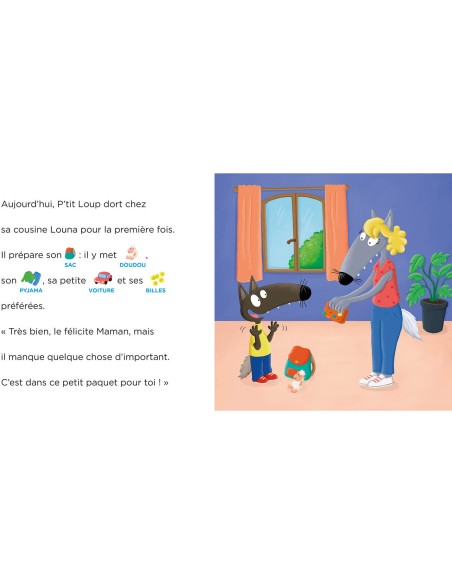 Aujourd'hui, P'tit Loup dort chez sa cousine Louna pour la première fois.

Il prépare son SAC : il y met DOUDOU, son PYJAMA, sa petite VOITURE et ses BILLES préférées.

« Très bien, le félicite Maman, mais il manque quelque chose d'important. C'est dans ce petit paquet pour toi ! »